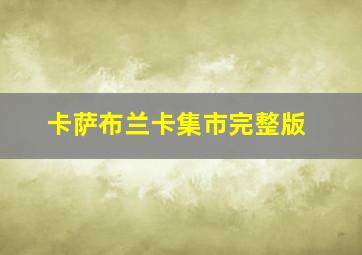 卡萨布兰卡集市完整版